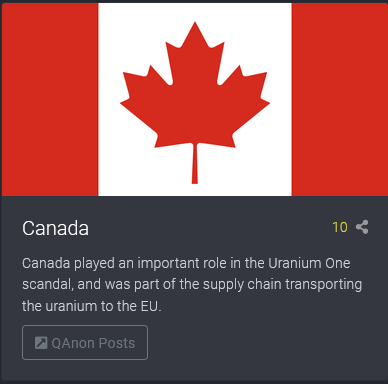 Canada

10

Canada played an important role in the Uranium One scandal, and was part of the supply chain transporting the uranium to the EU.

QAnon Posts